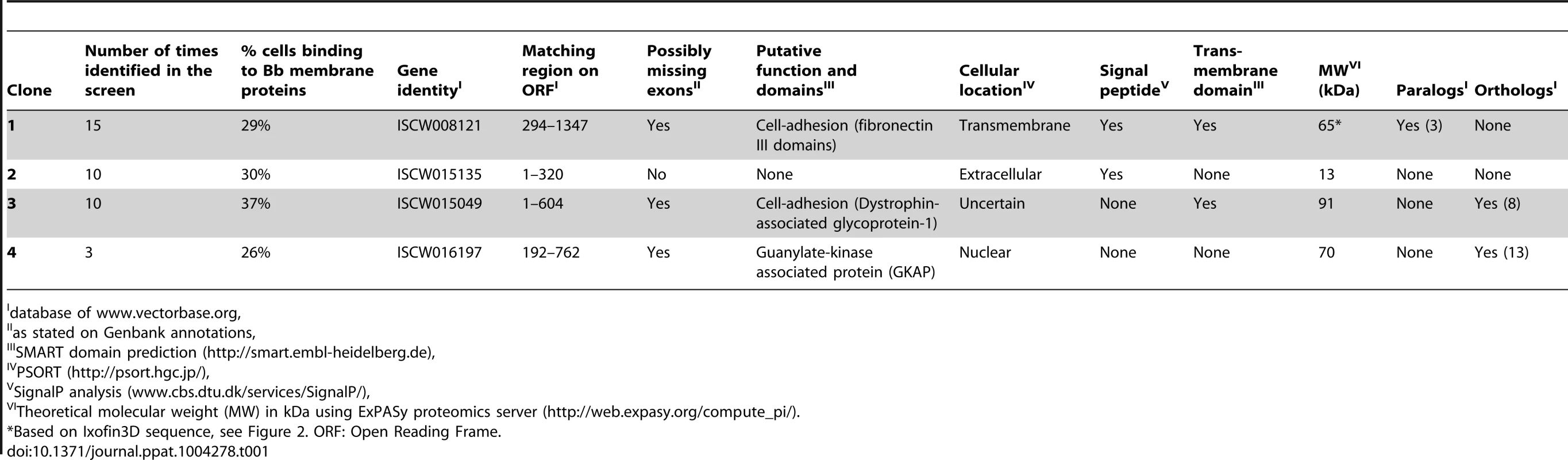 | Clone | Number of times identified in the screen | % cells binding to Bb membrane proteins | Gene identity$^{I}$ | Matching region on ORF$^{I}$ | Possibly missing exons$^{II}$ | Putative function and domains$^{III}$ | Cellular location$^{IV}$ | Signal peptide$^{V}$ | Trans-membrane domain$^{III}$ | MW$^{VI}$ (kDa) | Paralogs$^{I}$ | Orthologs$^{I}$ |
|---|---|---|---|---|---|---|---|---|---|---|---|---|
| 1 | 15 | 29% | ISCW008121 | 294–1347 | Yes | Cell-adhesion (fibronectin III domains) | Transmembrane | Yes | Yes | 65* | Yes (3) | None |
| 2 | 10 | 30% | ISCW015135 | 1–320 | No | None | Extracellular | Yes | None | 13 | None | None |
| 3 | 10 | 37% | ISCW015049 | 1–604 | Yes | Cell-adhesion (Dystrophin-associated glycoprotein-1) | Uncertain | None | Yes | 91 | None | Yes (8) |
| 4 | 3 | 26% | ISCW016197 | 192–762 | Yes | Guanylate-kinase associated protein (GKAP) | Nuclear | None | None | 70 | None | Yes (13) |

$^{I}$database of www.vectorbase.org,
$^{II}$as stated on Genbank annotations,
$^{III}$SMART domain prediction (http://smart.embl-heidelberg.de),
$^{IV}$PSORT (http://psort.hgc.jp/),
$^{V}$SignalP analysis (www.cbs.dtu.dk/services/SignalP/),
$^{VI}$Theoretical molecular weight (MW) in kDa using ExPASy proteomics server (http://web.expasy.org/compute_pi/).
*Based on Ixofin3D sequence, see Figure 2. ORF: Open Reading Frame.
doi:10.1371/journal.ppat.1004278.t001